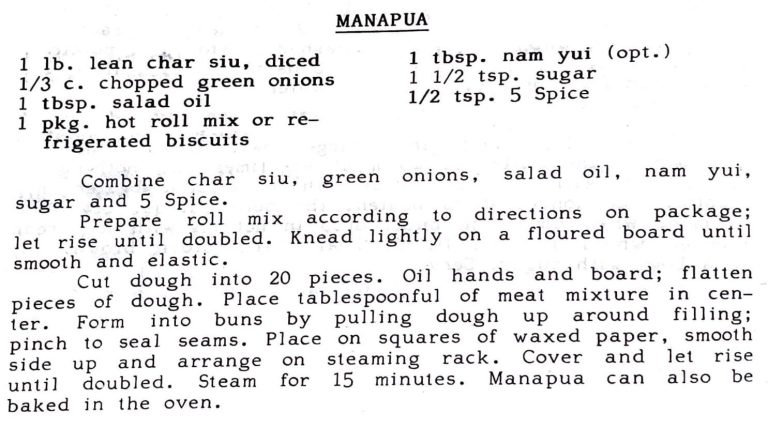 MANAPUA

1 lb. lean char siu, diced
1/3 c. chopped green onions
1 tbsp. salad oil
1 pkg. hot roll mix or refrigerated biscuits

1 tbsp. nam yui (opt.)
1 1/2 tsp. sugar
1/2 tsp. 5 Spice

Combine char siu, green onions, salad oil, nam yui, sugar and 5 Spice.

Prepare roll mix according to directions on package; let rise until doubled. Knead lightly on a floured board until smooth and elastic.

Cut dough into 20 pieces. Oil hands and board; flatten pieces of dough. Place tablespoonful of meat mixture in center. Form into buns by pulling dough up around filling; pinch to seal seams. Place on squares of waxed paper, smooth side up and arrange on steaming rack. Cover and let rise until doubled. Steam for 15 minutes. Manapua can also be baked in the oven.